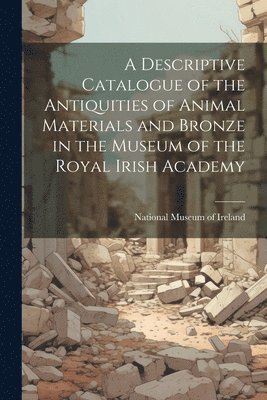 A Descriptive Catalogue of the Antiquities of Animal Materials and Bronze in the Museum of the Royal Irish Academy

National Museum of Ireland